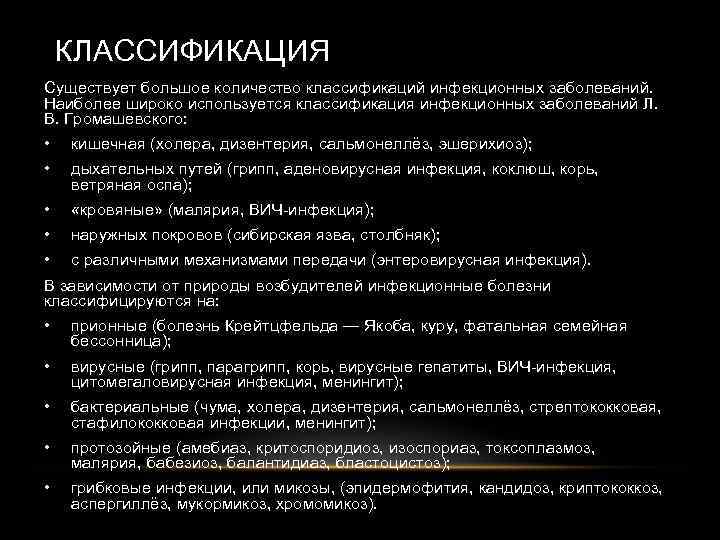 КЛАССИФИКАЦИЯ

Существует большое количество классификаций инфекционных заболеваний. Наиболее широко используется классификация инфекционных заболеваний Л. В. Громашевского:

• кишечная (холера, дизентерия, сальмонеллёз, эшерихиоз);
• дыхательных путей (грипп, аденовирусная инфекция, коклюш, корь, ветряная оспа);
• «кровяные» (малярия, ВИЧ-инфекция);
• наружных покровов (сибирская язва, столбняк);
• с различными механизмами передачи (энтеровирусная инфекция).

В зависимости от природы возбудителей инфекционные болезни классифицируются на:

• прионные (болезнь Крейтцфельда — Якоба, куру, фатальная семейная бессонница);
• вирусные (грипп, парагрипп, корь, вирусные гепатиты, ВИЧ-инфекция, цитомегаловирусная инфекция, менингит);
• бактериальные (чума, холера, дизентерия, сальмонеллёз, стрептококковая, стафилококковая инфекции, менингит);
• протозойные (амебиаз, критоспоридиоз, изоспориаз, токсоплазмоз, малярия, бабезиоз, балантидиаз, бластоцистоз);
• грибковые инфекции, или микозы, (эпидермофития, кандидоз, криптококкоз, аспергиллёз, мукормикоз, хромомикоз).